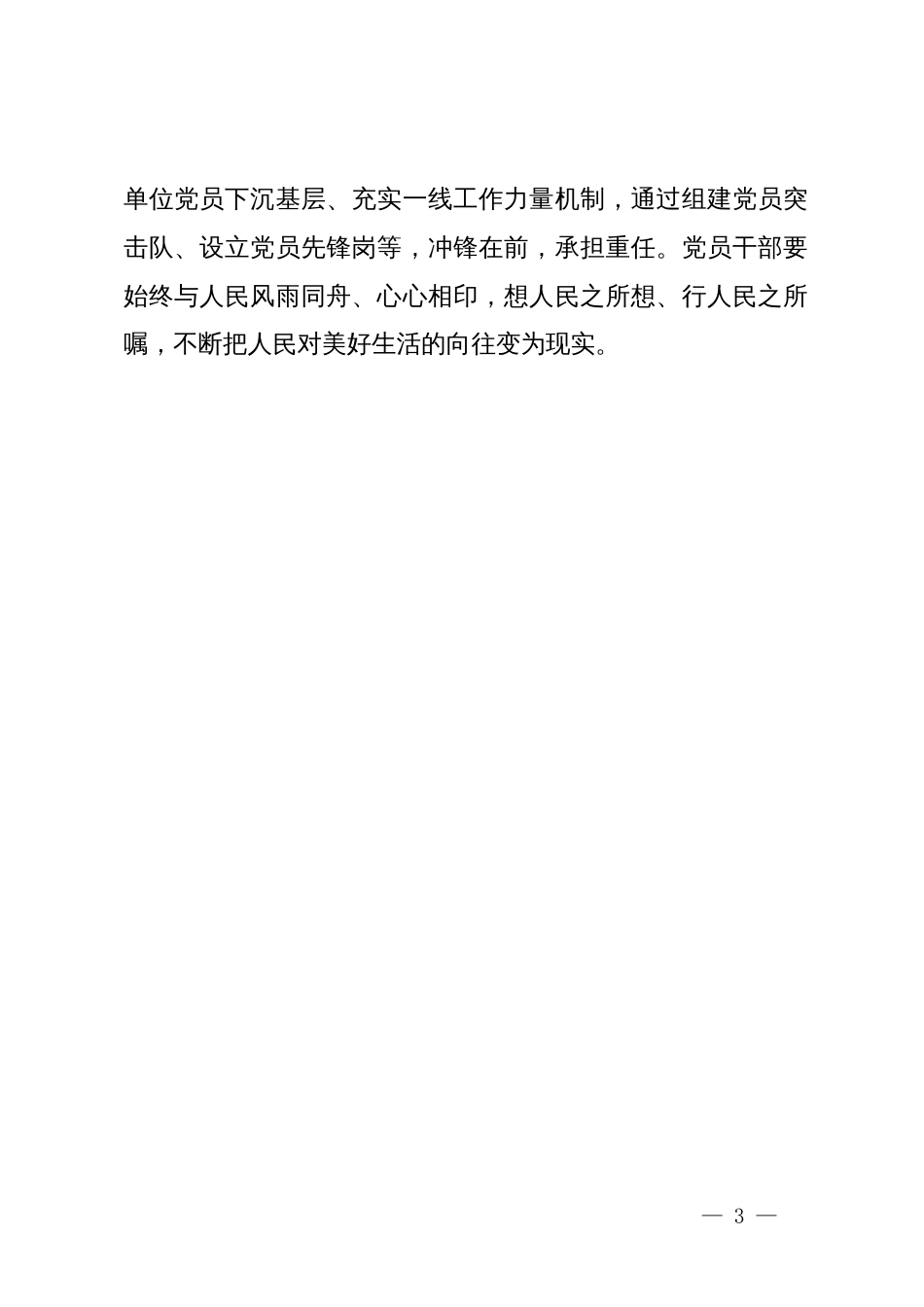 单位党员下沉基层、充实一线工作力量机制，通过组建党员突击队、设立党员先锋岗等，冲锋在前，承担重任。党员干部要始终与人民风雨同舟、心心相印，想人民之所想、行人民之所嘱，不断把人民对美好生活的向往变为现实。

— 3 —